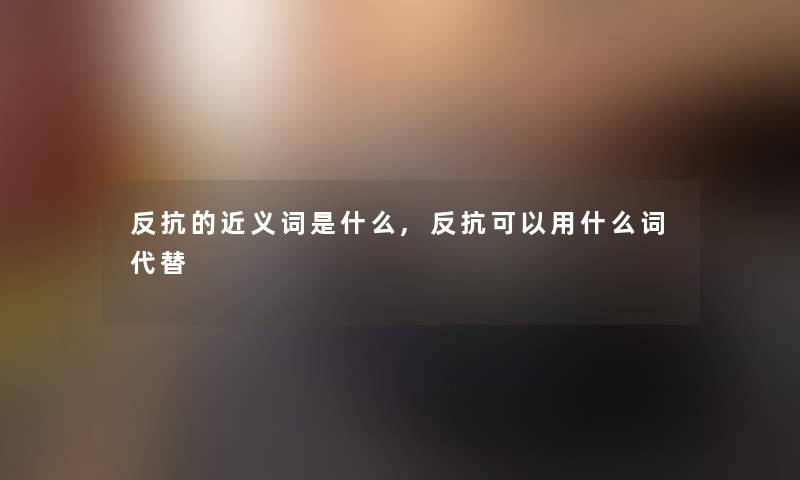 反抗的近义词是什么，反抗可以用什么词代替